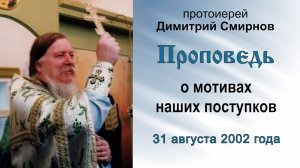 протоиерей
Димитрий Смирнов

Проповедь

о мотивах
наших поступков

31 августа 2002 года